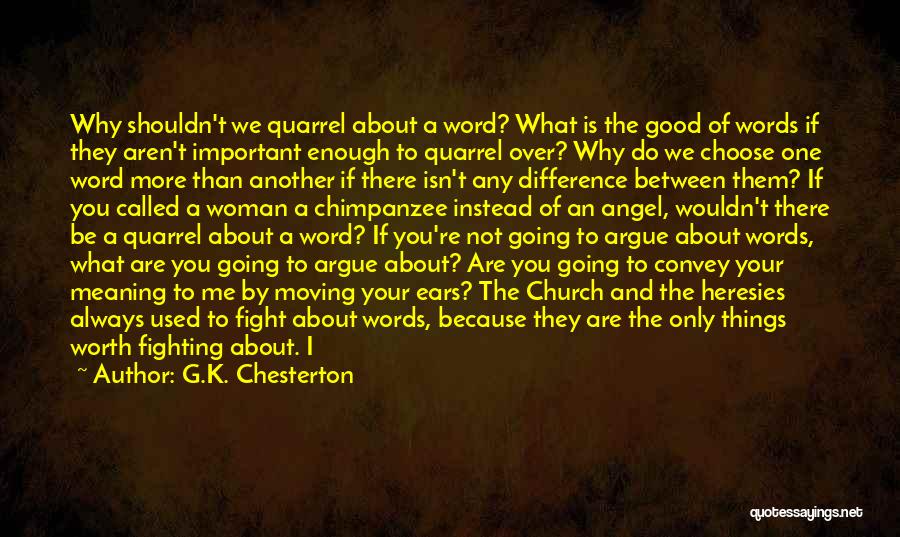 Why shouldn't we quarrel about a word? What is the good of words if they aren't important enough to quarrel over? Why do we choose one word more than another if there isn't any difference between them? If you called a woman a chimpanzee instead of an angel, wouldn't there be a quarrel about a word? If you're not going to argue about words, what are you going to argue about? Are you going to convey your meaning to me by moving your ears? The Church and the heresies always used to fight about words, because they are the only things worth fighting about. I

~ Author: G.K. Chesterton

quotessayings.net